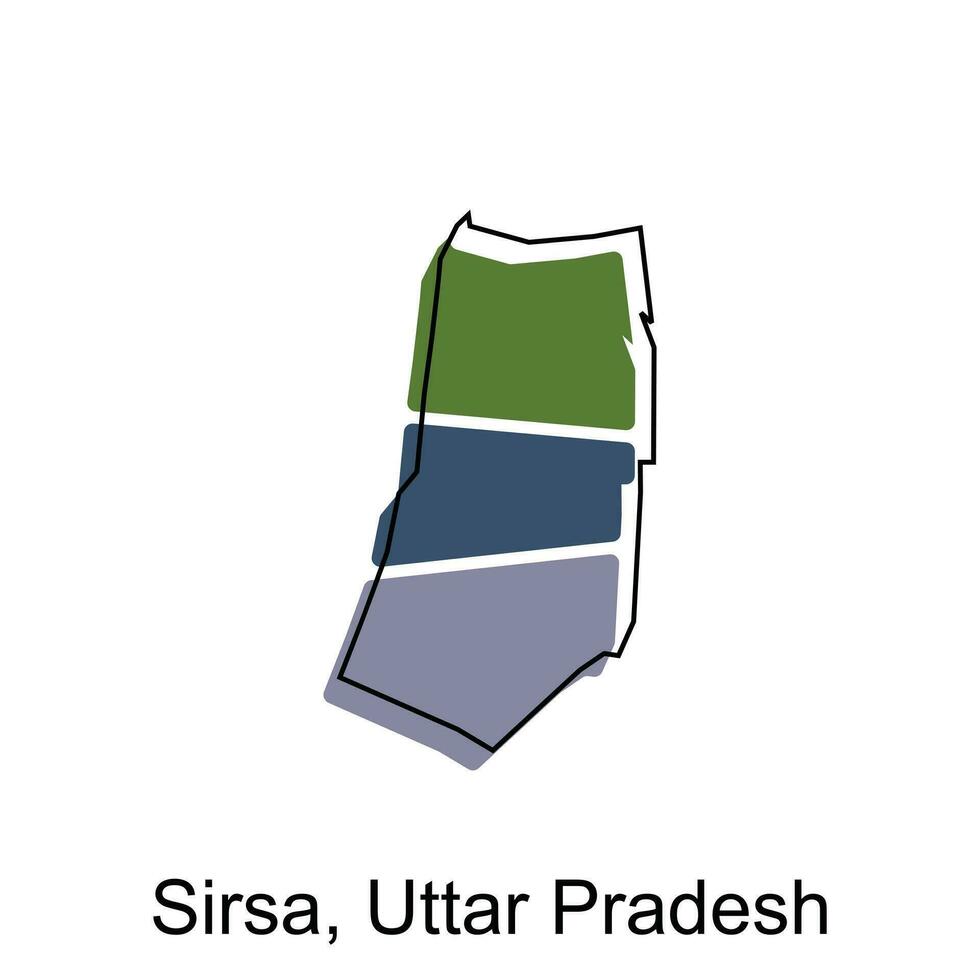 Sirsa, Uttar Pradesh